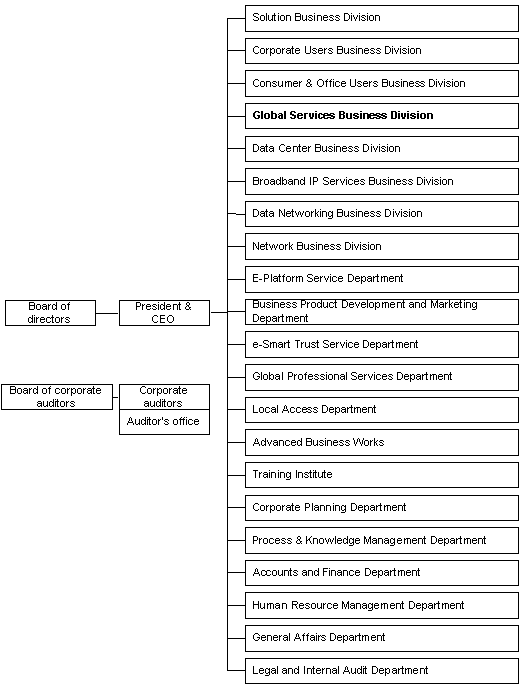 Board of directors

President & CEO

Board of corporate auditors

Corporate auditors

Auditor's office

Solution Business Division

Corporate Users Business Division

Consumer & Office Users Business Division

Global Services Business Division

Data Center Business Division

Broadband IP Services Business Division

Data Networking Business Division

Network Business Division

E-Platform Service Department

Business Product Development and Marketing Department

e-Smart Trust Service Department

Global Professional Services Department

Local Access Department

Advanced Business Works

Training Institute

Corporate Planning Department

Process & Knowledge Management Department

Accounts and Finance Department

Human Resource Management Department

General Affairs Department

Legal and Internal Audit Department